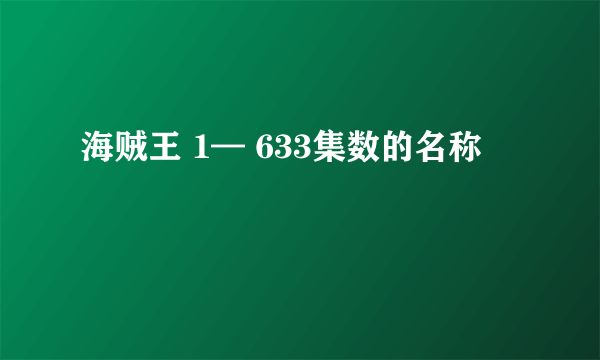 海贼王 1— 633集数的名称